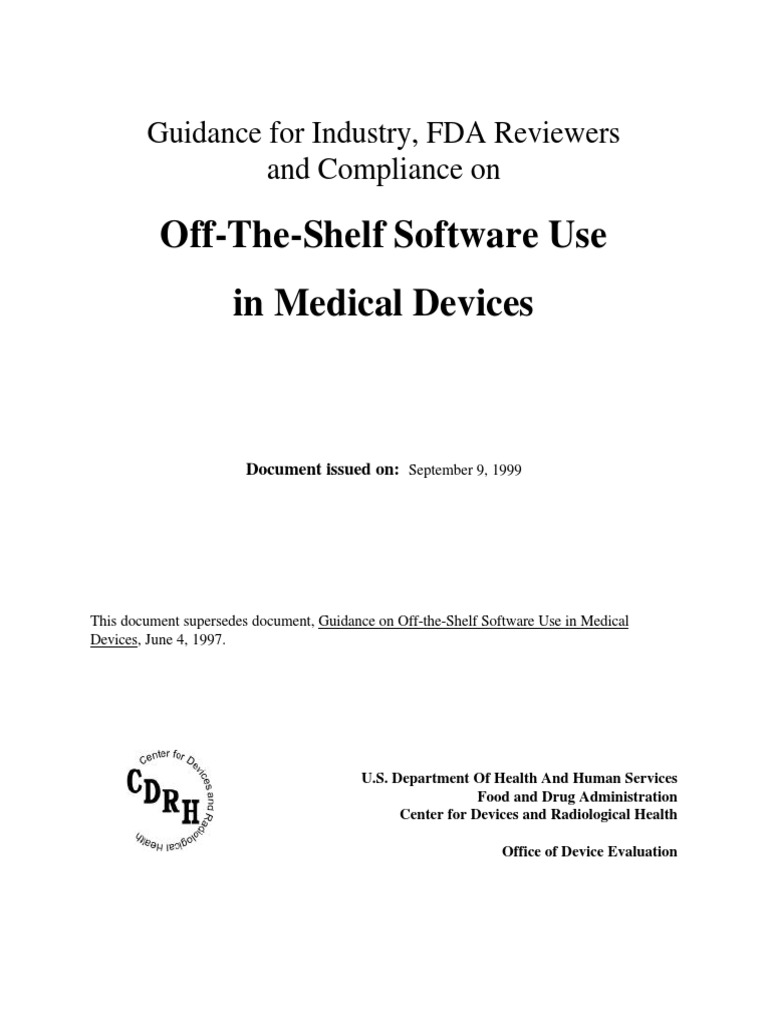 Guidance for Industry, FDA Reviewers and Compliance on

Off-The-Shelf Software Use

in Medical Devices

Document issued on: September 9, 1999

This document supersedes document, Guidance on Off-the-Shelf Software Use in Medical Devices, June 4, 1997.

Center for Devices and Radiological Health

CDRH

U.S. Department Of Health And Human Services
Food and Drug Administration
Center for Devices and Radiological Health

Office of Device Evaluation